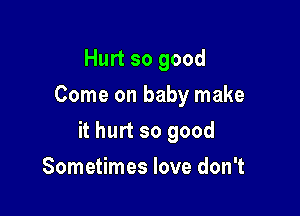 Hurt so good
Come on baby make
it hurt so good
Sometimes love don't